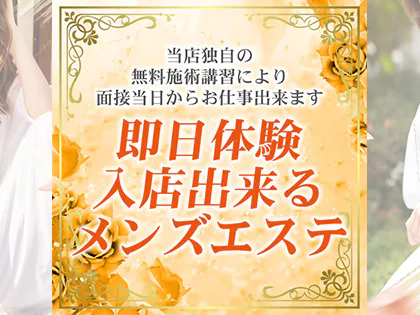 当店独自の
無料施術講習により
面接当日からお仕事出来ます

即日体験
入店出来る
メンズエステ